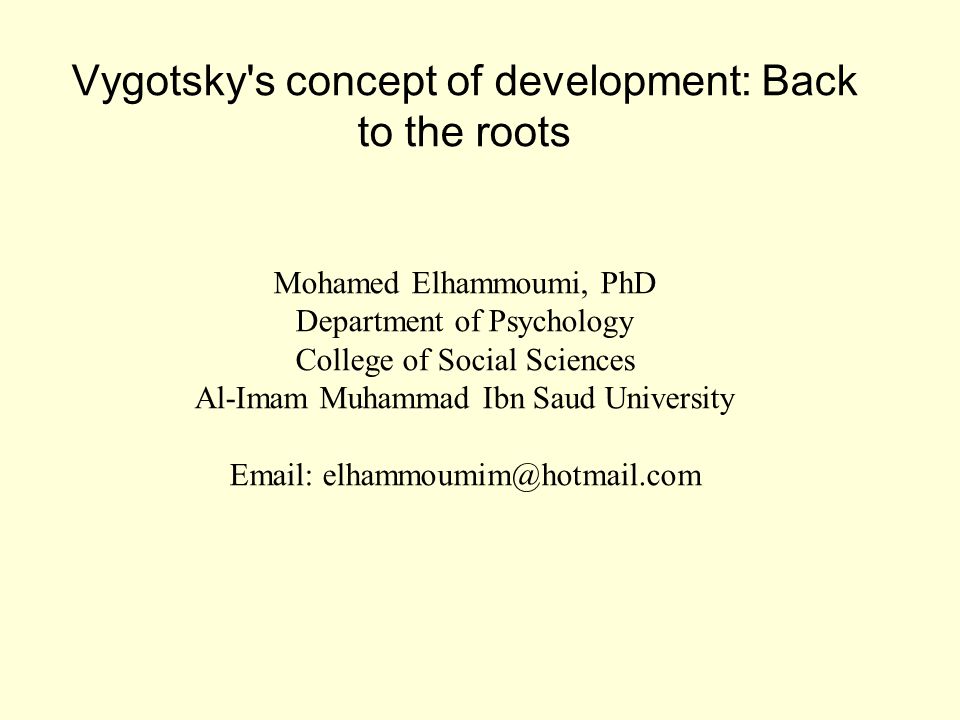 Vygotsky's concept of development: Back to the roots

Mohamed Elhammoumi, PhD
Department of Psychology
College of Social Sciences
Al-Imam Muhammad Ibn Saud University

Email: elhammoumim@hotmail.com